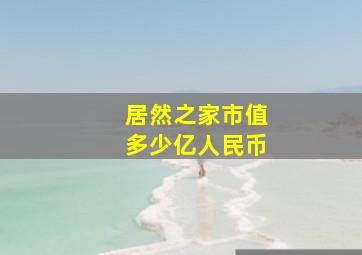 居然之家市值
多少亿人民币